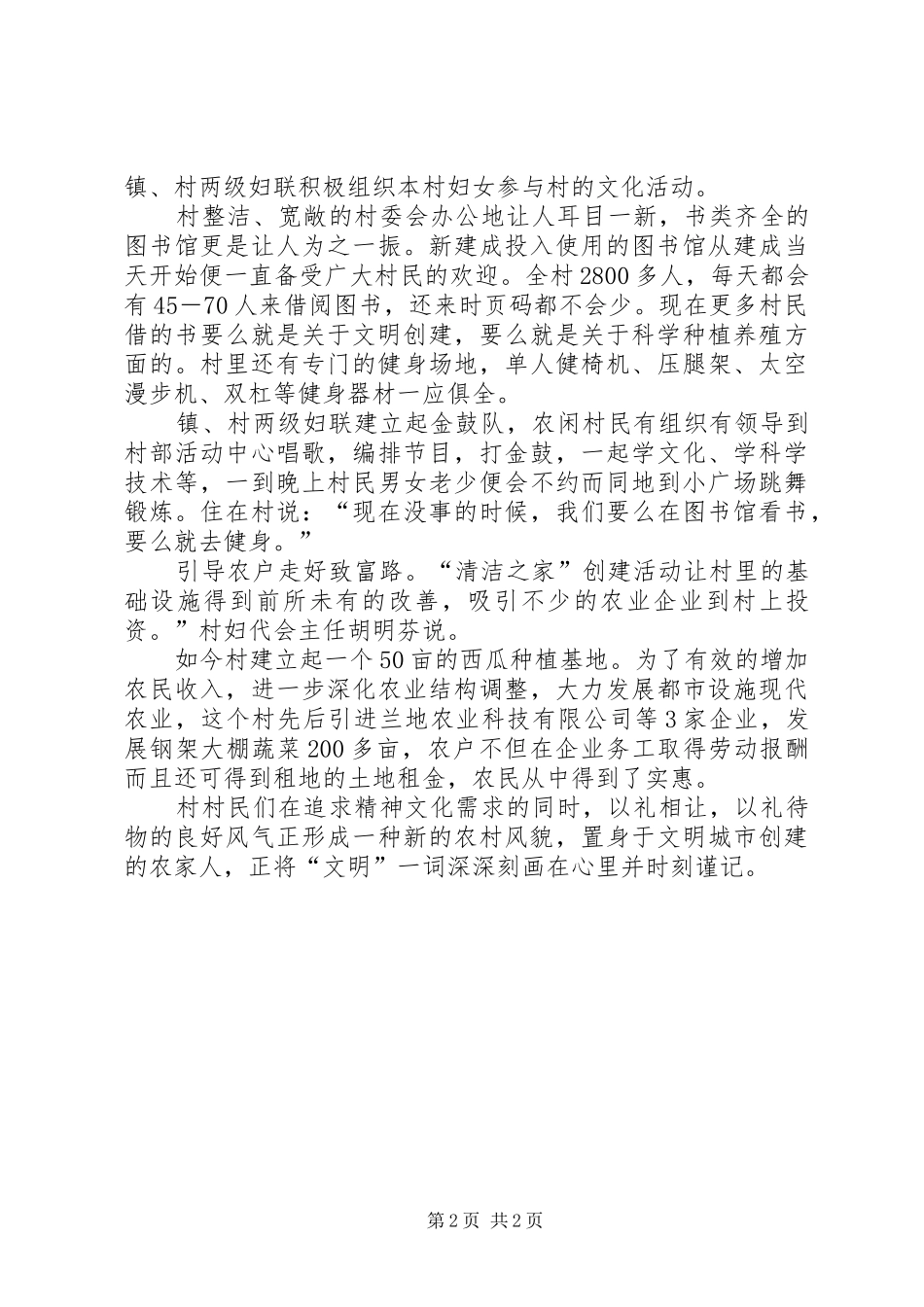 镇、村两级妇联积极组织本村妇女参与村的文化活动。

村整洁、宽敞的村委会办公地让人耳目一新，书类齐全的图书馆更是让人为之一振。新建成投入使用的图书馆从建成当天开始便一直备受广大村民的欢迎。全村2800多人，每天都会有45—70人来借阅图书，还来时页码都不会少。现在更多村民借的书要么就是关于文明创建，要么就是关于科学种植养殖方面的。村里还有专门的健身场地，单人健椅机、压腿架、太空漫步机、双杠等健身器材一应俱全。

镇、村两级妇联建立起金鼓队，农闲村民有组织有领导到村部活动中心唱歌，编排节目，打金鼓，一起学文化、学科学技术等，一到晚上村民男女老少便会不约而同地到小广场跳舞锻炼。住在村说：“现在没事的时候，我们要么在图书馆看书，要么就去健身。”

引导农户走好致富路。“清洁之家”创建活动让村里的基础设施得到前所未有的改善，吸引不少的农业企业到村上投资。”村妇代会主任胡明芬说。

如今村建立起一个50亩的西瓜种植基地。为了有效的增加农民收入，进一步深化农业结构调整，大力发展都市设施现代农业，这个村先后引进兰地农业科技有限公司等3家企业，发展钢架大棚蔬菜200多亩，农户不但在企业务工取得劳动报酬而且还可得到租地的土地租金，农民从中得到了实惠。

村村民们在追求精神文化需求的同时，以礼相让，以礼待物的良好风气正形成一种新的农村风貌，置身于文明城市创建的农家人，正将“文明”一词深深刻画在心里并时刻谨记。

第2页 共2页